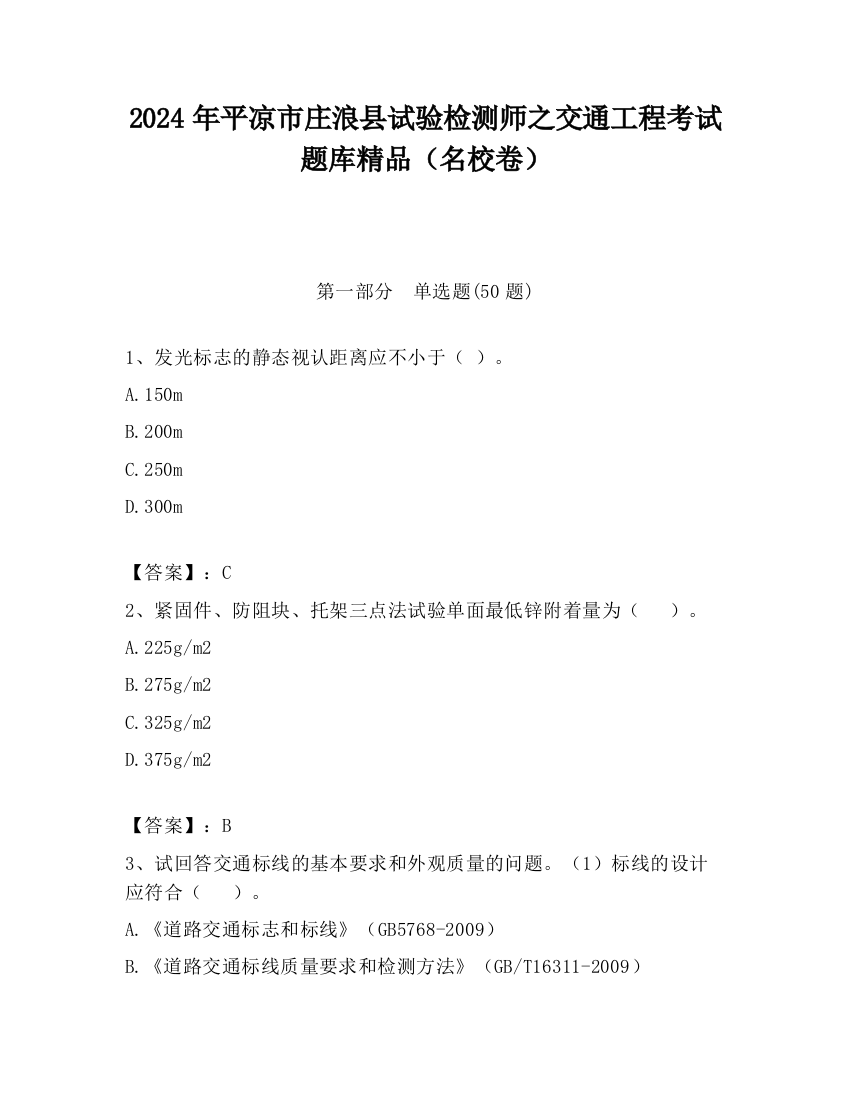 2024 年平凉市庄浪县试验检测师之交通工程考试题库精品（名校卷）

第一部分　单选题(50 题)

1、发光标志的静态视认距离应不小于（ ）。

A.150m

B.200m

C.250m

D.300m

【答案】：C

2、紧固件、防阻块、托架三点法试验单面最低锌附着量为（　　）。

A.225g/m2

B.275g/m2

C.325g/m2

D.375g/m2

【答案】：B

3、试回答交通标线的基本要求和外观质量的问题。（1）标线的设计应符合（　　）。

A.《道路交通标志和标线》（GB5768-2009）

B.《道路交通标线质量要求和检测方法》（GB/T16311-2009）